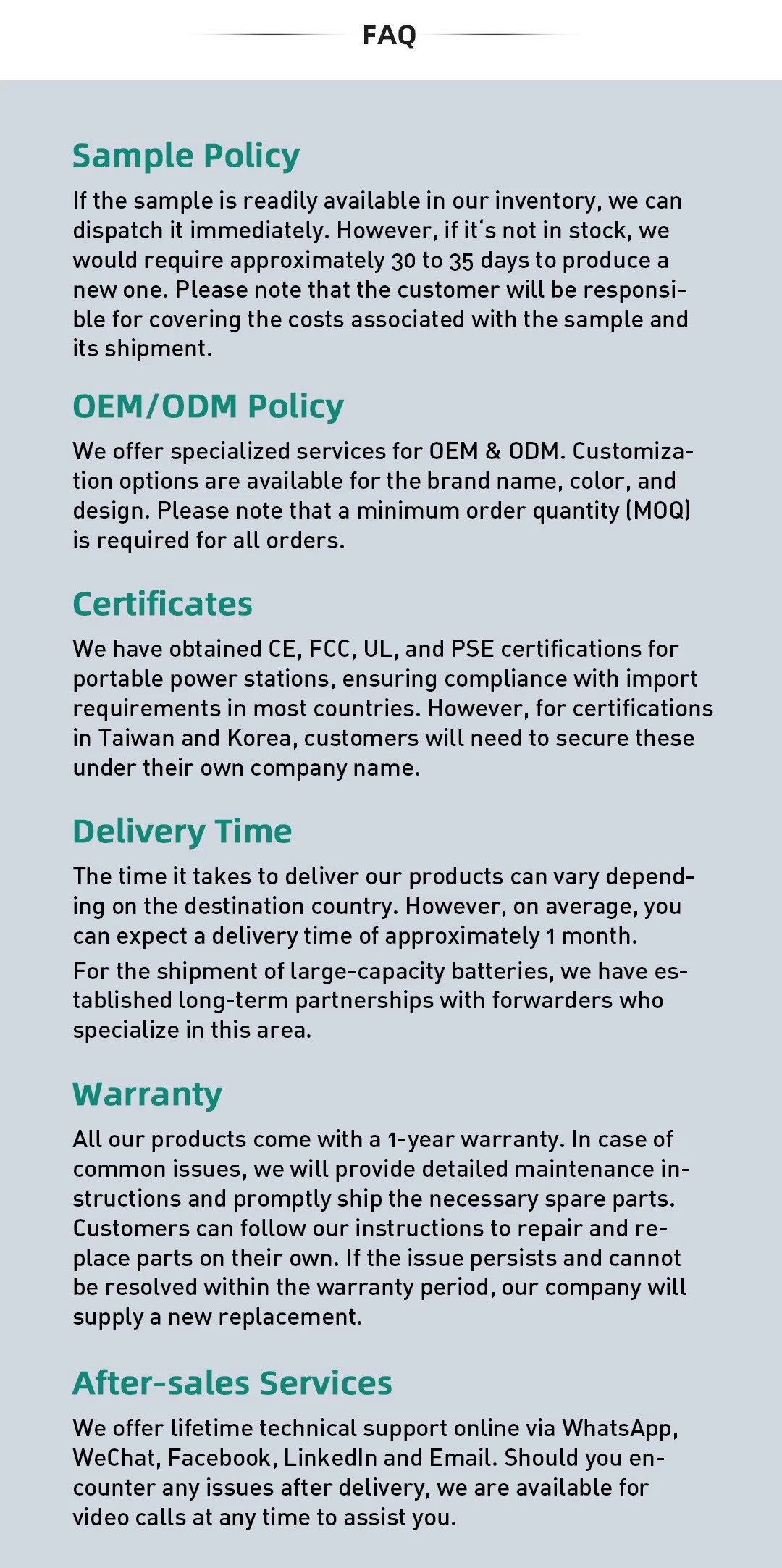 FAQ

Sample Policy

If the sample is readily available in our inventory, we can dispatch it immediately. However, if it's not in stock, we would require approximately 30 to 35 days to produce a new one. Please note that the customer will be responsible for covering the costs associated with the sample and its shipment.

OEM/ODM Policy

We offer specialized services for OEM & ODM. Customization options are available for the brand name, color, and design. Please note that a minimum order quantity (MOQ) is required for all orders.

Certificates

We have obtained CE, FCC, UL, and PSE certifications for portable power stations, ensuring compliance with import requirements in most countries. However, for certifications in Taiwan and Korea, customers will need to secure these under their own company name.

Delivery Time

The time it takes to deliver our products can vary depending on the destination country. However, on average, you can expect a delivery time of approximately 1 month.

For the shipment of large-capacity batteries, we have established long-term partnerships with forwarders who specialize in this area.

Warranty

All our products come with a 1-year warranty. In case of common issues, we will provide detailed maintenance instructions and promptly ship the necessary spare parts. Customers can follow our instructions to repair and replace parts on their own. If the issue persists and cannot be resolved within the warranty period, our company will supply a new replacement.

After-sales Services

We offer lifetime technical support online via WhatsApp, WeChat, Facebook, LinkedIn and Email. Should you encounter any issues after delivery, we are available for video calls at any time to assist you.